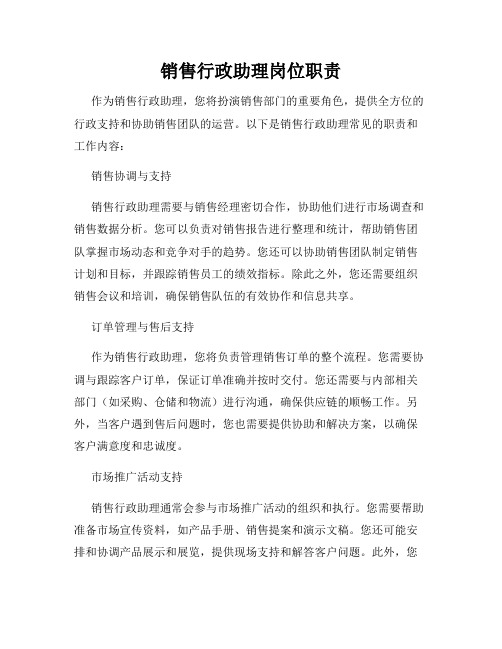 销售行政助理岗位职责

作为销售行政助理，您将扮演销售部门的重要角色，提供全方位的行政支持和协助销售团队的运营。以下是销售行政助理常见的职责和工作内容：

销售协调与支持

销售行政助理需要与销售经理密切合作，协助他们进行市场调查和销售数据分析。您可以负责对销售报告进行整理和统计，帮助销售团队掌握市场动态和竞争对手的趋势。您还可以协助销售团队制定销售计划和目标，并跟踪销售员工的绩效指标。除此之外，您还需要组织销售会议和培训，确保销售队伍的有效协作和信息共享。

订单管理与售后支持

作为销售行政助理，您将负责管理销售订单的整个流程。您需要协调与跟踪客户订单，保证订单准确并按时交付。您还需要与内部相关部门（如采购、仓储和物流）进行沟通，确保供应链的顺畅工作。另外，当客户遇到售后问题时，您也需要提供协助和解决方案，以确保客户满意度和忠诚度。

市场推广活动支持

销售行政助理通常会参与市场推广活动的组织和执行。您需要帮助准备市场宣传资料，如产品手册、销售提案和演示文稿。您还可能安排和协调产品展示和展览，提供现场支持和解答客户问题。此外，您